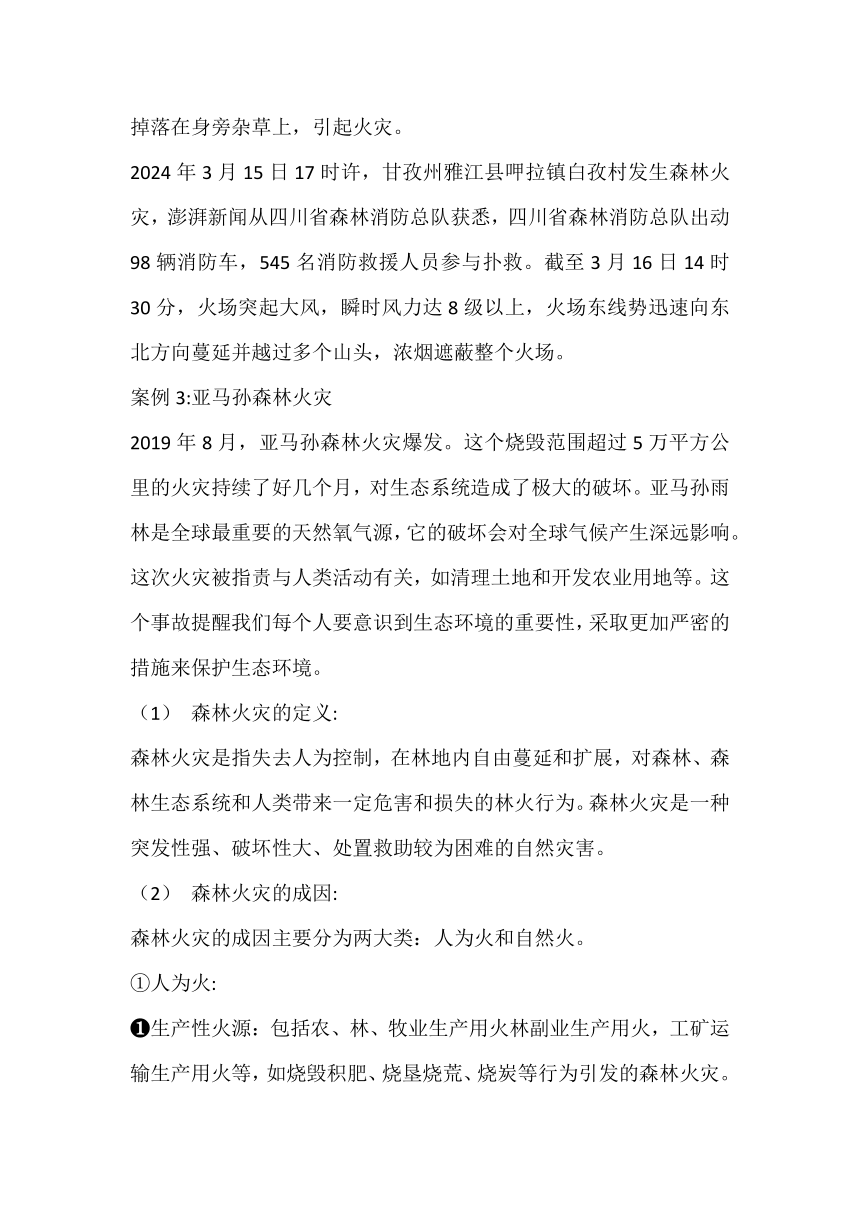 掉落在身旁杂草上，引起火灾。

2024 年 3 月 15 日 17 时许，甘孜州雅江县呷拉镇白孜村发生森林火灾，澎湃新闻从四川省森林消防总队获悉，四川省森林消防总队出动 98 辆消防车，545 名消防救援人员参与扑救。截至 3 月 16 日 14 时 30 分，火场突起大风，瞬时风力达 8 级以上，火场东线势迅速向东北方向蔓延并越过多个山头，浓烟遮蔽整个火场。

案例 3:亚马孙森林火灾

2019 年 8 月，亚马孙森林火灾爆发。这个烧毁范围超过 5 万平方公里的火灾持续了好几个月，对生态系统造成了极大的破坏。亚马孙雨林是全球最重要的天然氧气源，它的破坏会对全球气候产生深远影响。这次火灾被指责与人类活动有关，如清理土地和开发农业用地等。这个事故提醒我们每个人要意识到生态环境的重要性，采取更加严密的措施来保护生态环境。

（1） 森林火灾的定义:

森林火灾是指失去人为控制，在林地内自由蔓延和扩展，对森林、森林生态系统和人类带来一定危害和损失的林火行为。森林火灾是一种突发性强、破坏性大、处置救助较为困难的自然灾害。

（2） 森林火灾的成因:

森林火灾的成因主要分为两大类：人为火和自然火。

①人为火:

❶生产性火源：包括农、林、牧业生产用火林副业生产用火，工矿运输生产用火等，如烧毁积肥、烧垦烧荒、烧炭等行为引发的森林火灾。